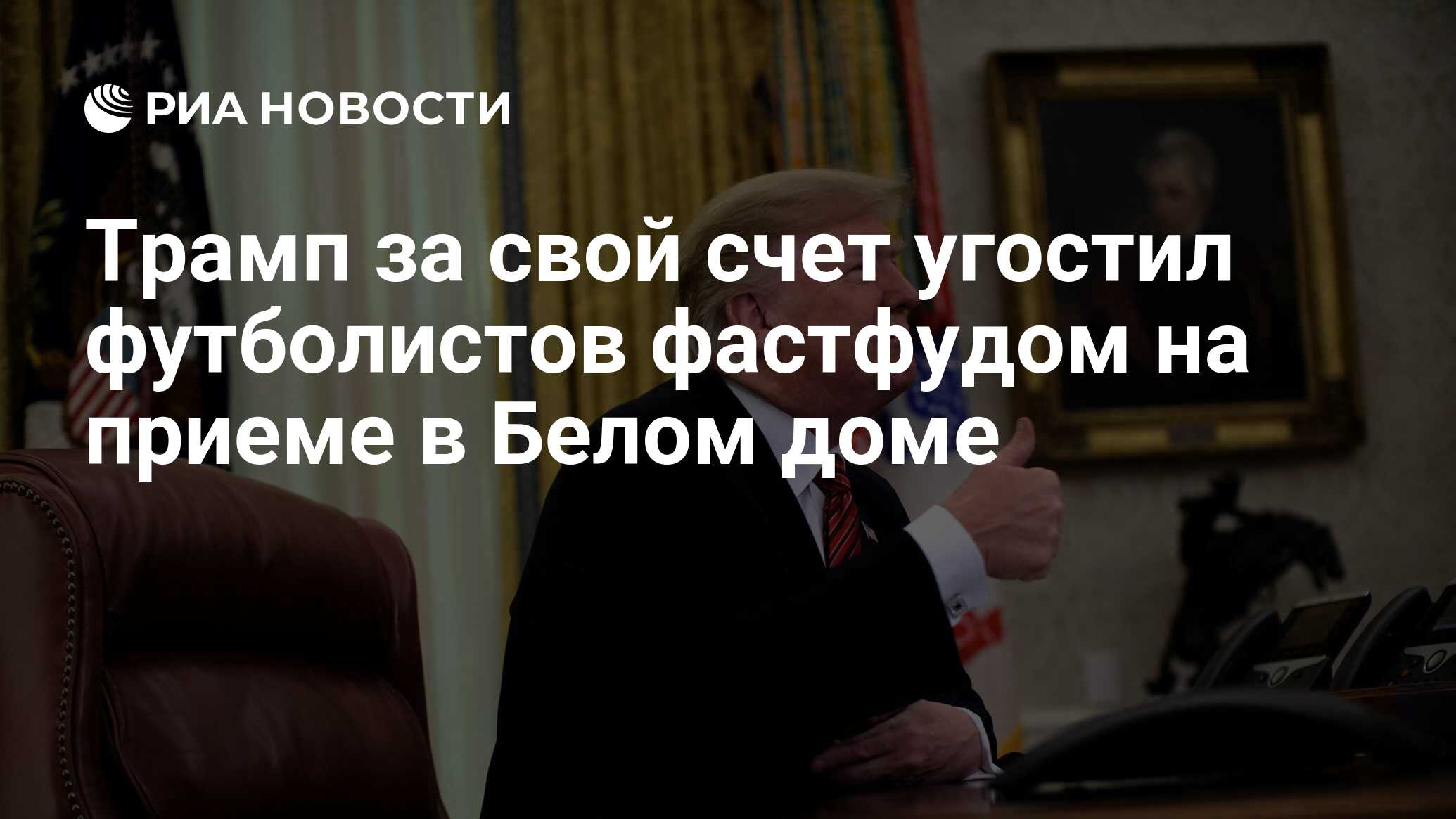 РИА НОВОСТИ

Трамп за свой счет угостил футболистов фастфудом на приеме в Белом доме